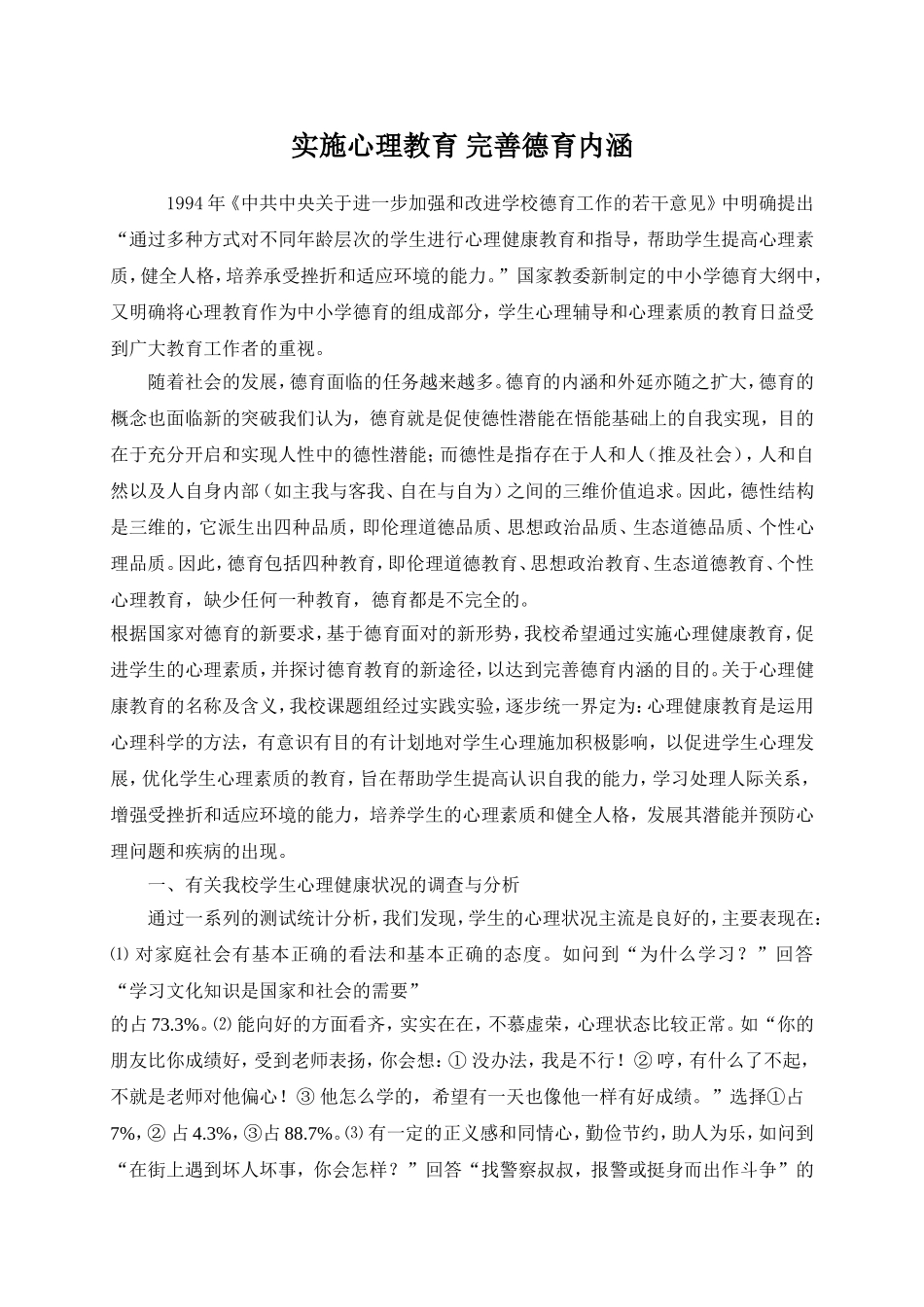 实施心理教育 完善德育内涵

1994 年《中共中央关于进一步加强和改进学校德育工作的若干意见》中明确提出“通过多种方式对不同年龄层次的学生进行心理健康教育和指导，帮助学生提高心理素质，健全人格，培养承受挫折和适应环境的能力。”国家教委新制定的中小学德育大纲中，又明确将心理教育作为中小学德育的组成部分，学生心理辅导和心理素质的教育日益受到广大教育工作者的重视。

随着社会的发展，德育面临的任务越来越多。德育的内涵和外延亦随之扩大，德育的概念也面临新的突破我们认为，德育就是促使德性潜能在悟能基础上的自我实现，目的在于充分开启和实现人性中的德性潜能；而德性是指存在于人和人（推及社会），人和自然以及人自身内部（如主我与客我、自在与自为）之间的三维价值追求。因此，德性结构是三维的，它派生出四种品质，即伦理道德品质、思想政治品质、生态道德品质、个性心理品质。因此，德育包括四种教育，即伦理道德教育、思想政治教育、生态道德教育、个性心理教育，缺少任何一种教育，德育都是不完全的。

根据国家对德育的新要求，基于德育面对的新形势，我校希望通过实施心理健康教育，促进学生的心理素质，并探讨德育教育的新途径，以达到完善德育内涵的目的。关于心理健康教育的名称及含义，我校课题组经过实践实验，逐步统一界定为：心理健康教育是运用心理科学的方法，有意识有目的有计划地对学生心理施加积极影响，以促进学生心理发展，优化学生心理素质的教育，旨在帮助学生提高认识自我的能力，学习处理人际关系，增强受挫折和适应环境的能力，培养学生的心理素质和健全人格，发展其潜能并预防心理问题和疾病的出现。

一、有关我校学生心理健康状况的调查与分析

通过一系列的测试统计分析，我们发现，学生的心理状况主流是良好的，主要表现在：⑴ 对家庭社会有基本正确的看法和基本正确的态度。如问到“为什么学习？”回答“学习文化知识是国家和社会的需要”
的占 73.3%。⑵ 能向好的方面看齐，实实在在，不慕虚荣，心理状态比较正常。如“你的朋友比你成绩好，受到老师表扬，你会想：① 没办法，我是不行！② 哼，有什么了不起，不就是老师对他偏心！③ 他怎么学的，希望有一天也像他一样有好成绩。”选择①占 7%，② 占 4.3%，③占 88.7%。⑶ 有一定的正义感和同情心，勤俭节约，助人为乐，如问到“在街上遇到坏人坏事，你会怎样？”回答“找警察叔叔，报警或挺身而出作斗争”的